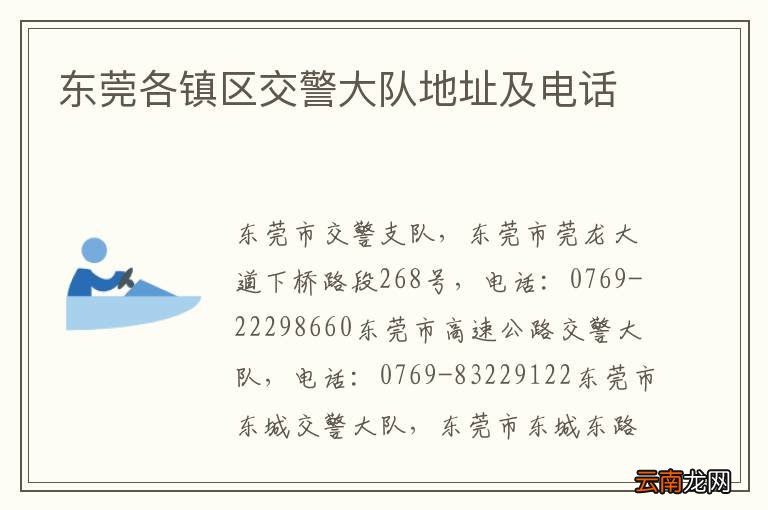 东莞各镇区交警大队地址及电话

东莞市交警支队，东莞市莞龙大道下桥路段268号，电话：0769-22298660东莞市高速公路交警大队，电话：0769-83229122东莞市东城交警大队，东莞市东城东路

云南龙网